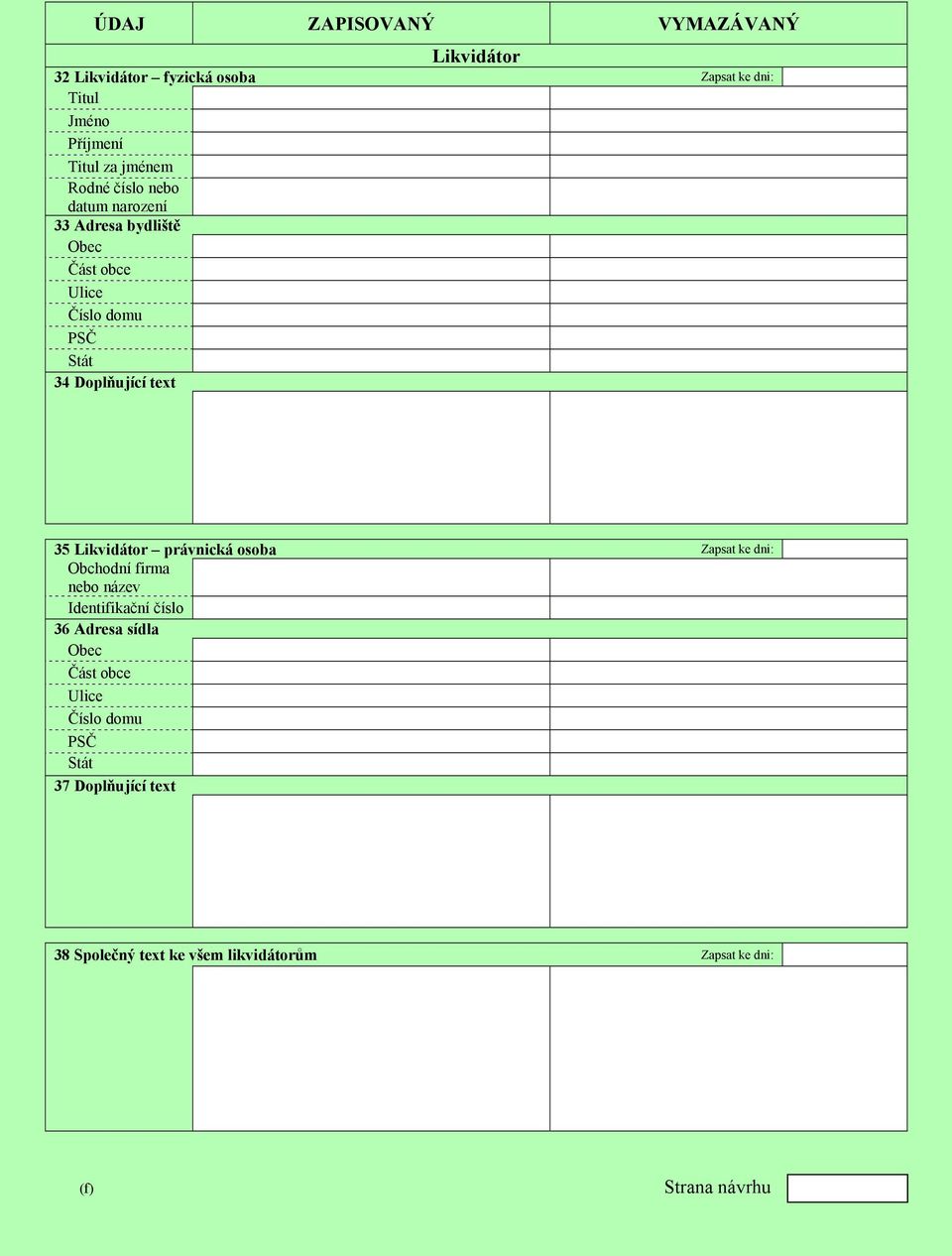 | ÚDAJ | ZAPISOVANÝ | VYMAZÁVANÝ |
|---|---|---|

Likvidátor

32 Likvidátor – fyzická osoba Zapsat ke dni:
Titul
Jméno
Příjmení
Titul za jménem
Rodné číslo nebo datum narození
33 Adresa bydliště
Obec
Část obce
Ulice
Číslo domu
PSČ
Stát
34 Doplňující text

35 Likvidátor – právnická osoba Zapsat ke dni:
Obchodní firma nebo název
Identifikační číslo
36 Adresa sídla
Obec
Část obce
Ulice
Číslo domu
PSČ
Stát
37 Doplňující text

38 Společný text ke všem likvidátorům Zapsat ke dni:

(f) Strana návrhu